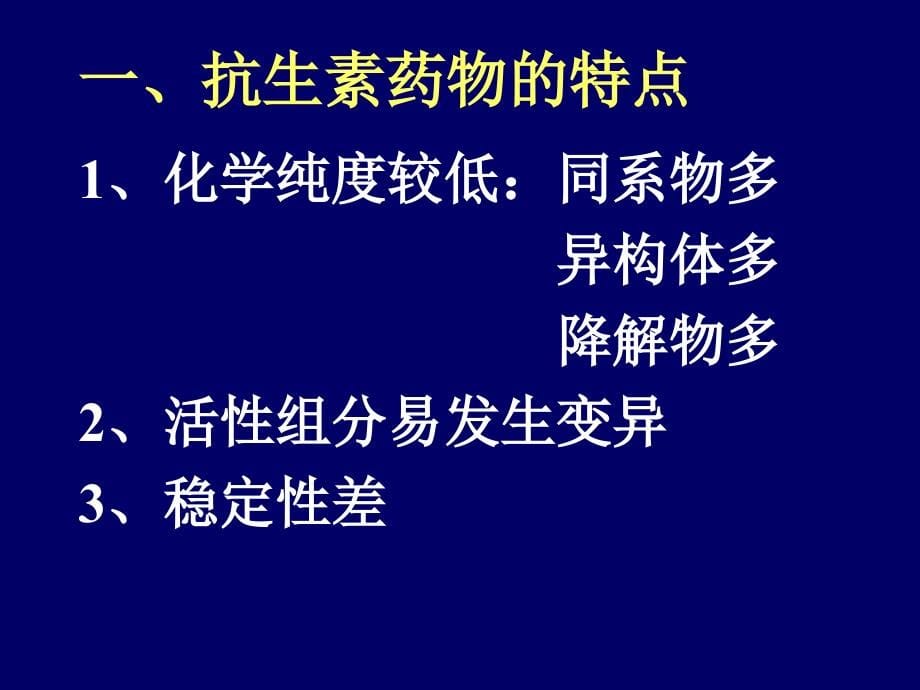 一、抗生素药物的特点

1、化学纯度较低：同系物多
异构体多
降解物多

2、活性组分易发生变异

3、稳定性差